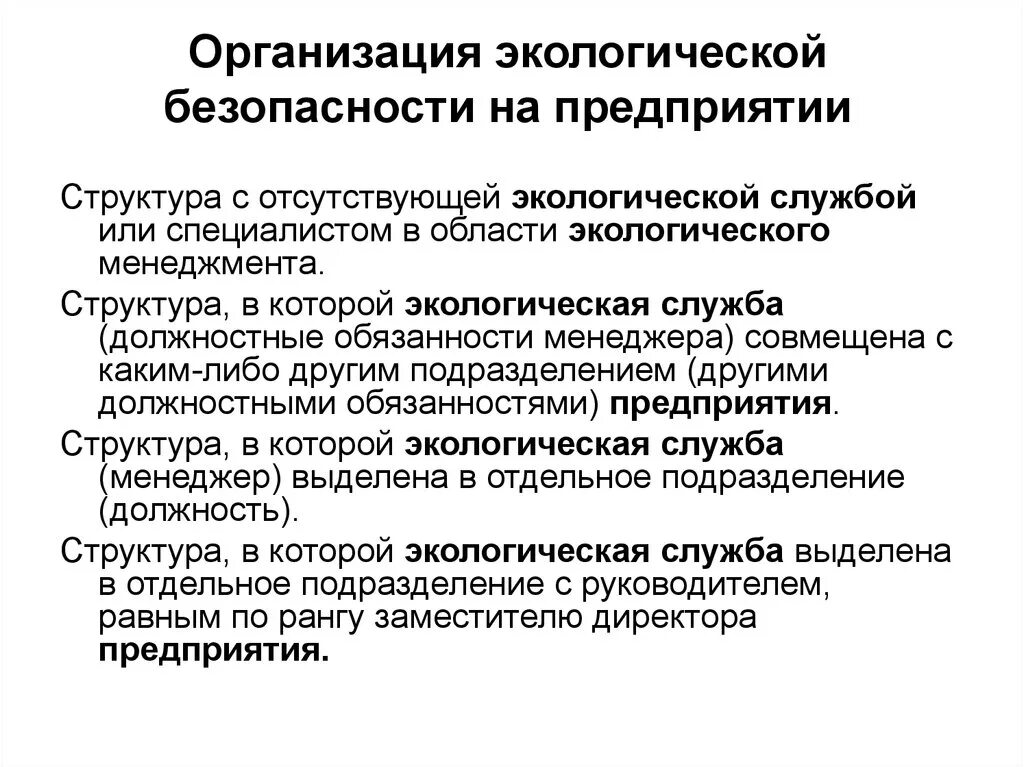 Организация экологической безопасности на предприятии

Структура с отсутствующей экологической службой или специалистом в области экологического менеджмента.

Структура, в которой экологическая служба (должностные обязанности менеджера) совмещена с каким-либо другим подразделением (другими должностными обязанностями) предприятия.

Структура, в которой экологическая служба (менеджер) выделена в отдельное подразделение (должность).

Структура, в которой экологическая служба выделена в отдельное подразделение с руководителем, равным по рангу заместителю директора предприятия.